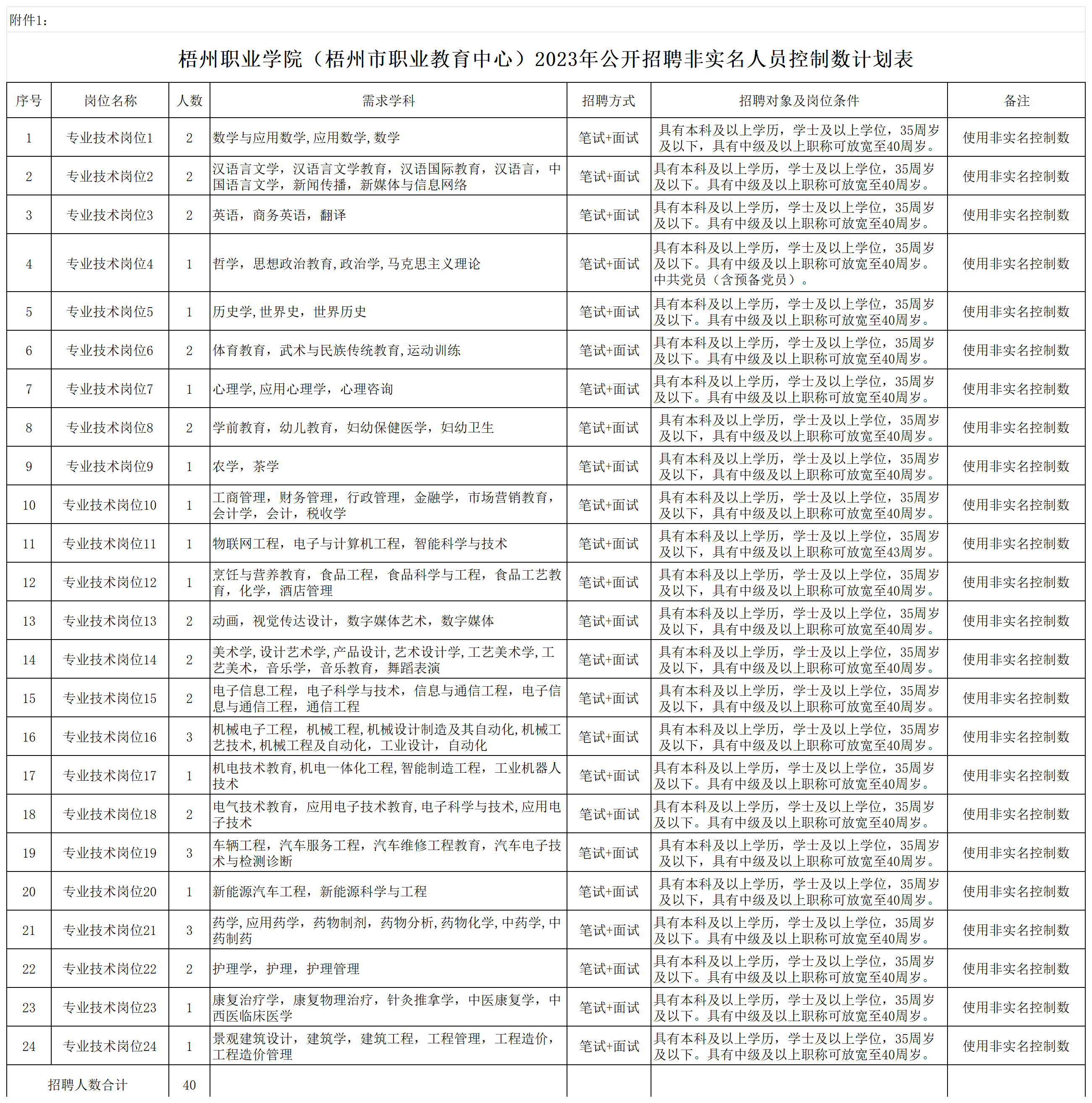 附件1：

梧州职业学院（梧州市职业教育中心）2023年公开招聘非实名人员控制数计划表

| 序号 | 岗位名称 | 人数 | 需求学科 | 招聘方式 | 招聘对象及岗位条件 | 备注 |
|---|---|---|---|---|---|---|
| 1 | 专业技术岗位1 | 2 | 数学与应用数学,应用数学,数学 | 笔试+面试 | 具有本科及以上学历，学士及以上学位，35周岁及以下，具有中级及以上职称可放宽至40周岁。 | 使用非实名控制数 |
| 2 | 专业技术岗位2 | 2 | 汉语言文学，汉语言文学教育，汉语国际教育，汉语言，中国语言文学，新闻传播，新媒体与信息网络 | 笔试+面试 | 具有本科及以上学历，学士及以上学位，35周岁及以下。具有中级及以上职称可放宽至40周岁。 | 使用非实名控制数 |
| 3 | 专业技术岗位3 | 2 | 英语，商务英语，翻译 | 笔试+面试 | 具有本科及以上学历，学士及以上学位，35周岁及以下。具有中级及以上职称可放宽至40周岁。 | 使用非实名控制数 |
| 4 | 专业技术岗位4 | 1 | 哲学，思想政治教育,政治学,马克思主义理论 | 笔试+面试 | 具有本科及以上学历，学士及以上学位，35周岁及以下。具有中级及以上职称可放宽至40周岁。中共党员（含预备党员）。 | 使用非实名控制数 |
| 5 | 专业技术岗位5 | 1 | 历史学,世界史，世界历史 | 笔试+面试 | 具有本科及以上学历，学士及以上学位，35周岁及以下。具有中级及以上职称可放宽至40周岁。 | 使用非实名控制数 |
| 6 | 专业技术岗位6 | 2 | 体育教育，武术与民族传统教育,运动训练 | 笔试+面试 | 具有本科及以上学历，学士及以上学位，35周岁及以下。具有中级及以上职称可放宽至40周岁。 | 使用非实名控制数 |
| 7 | 专业技术岗位7 | 1 | 心理学,应用心理学，心理咨询 | 笔试+面试 | 具有本科及以上学历，学士及以上学位，35周岁及以下。具有中级及以上职称可放宽至40周岁。 | 使用非实名控制数 |
| 8 | 专业技术岗位8 | 2 | 学前教育，幼儿教育，妇幼保健医学，妇幼卫生 | 笔试+面试 | 具有本科及以上学历，学士及以上学位，35周岁及以下，具有中级及以上职称可放宽至40周岁。 | 使用非实名控制数 |
| 9 | 专业技术岗位9 | 1 | 农学，茶学 | 笔试+面试 | 具有本科及以上学历，学士及以上学位，35周岁及以下，具有中级及以上职称可放宽至40周岁。 | 使用非实名控制数 |
| 10 | 专业技术岗位10 | 1 | 工商管理，财务管理，行政管理，金融学，市场营销教育，会计学，会计，税收学 | 笔试+面试 | 具有本科及以上学历，学士及以上学位，35周岁及以下，具有中级及以上职称可放宽至40周岁。 | 使用非实名控制数 |
| 11 | 专业技术岗位11 | 1 | 物联网工程，电子与计算机工程，智能科学与技术 | 笔试+面试 | 具有本科及以上学历，学士及以上学位，35周岁及以下，具有中级及以上职称可放宽至43周岁。 | 使用非实名控制数 |
| 12 | 专业技术岗位12 | 1 | 烹饪与营养教育，食品工程，食品科学与工程，食品工艺教育，化学，酒店管理 | 笔试+面试 | 具有本科及以上学历，学士及以上学位，35周岁及以下，具有中级及以上职称可放宽至40周岁。 | 使用非实名控制数 |
| 13 | 专业技术岗位13 | 2 | 动画，视觉传达设计，数字媒体艺术，数字媒体 | 笔试+面试 | 具有本科及以上学历，学士及以上学位，35周岁及以下，具有中级及以上职称可放宽至40周岁。 | 使用非实名控制数 |
| 14 | 专业技术岗位14 | 2 | 美术学,设计艺术学,产品设计,艺术设计学,工艺美术学,工艺美术，音乐学，音乐教育，舞蹈表演 | 笔试+面试 | 具有本科及以上学历，学士及以上学位，35周岁及以下，具有中级及以上职称可放宽至40周岁。 | 使用非实名控制数 |
| 15 | 专业技术岗位15 | 2 | 电子信息工程，电子科学与技术，信息与通信工程，电子信息与通信工程，通信工程 | 笔试+面试 | 具有本科及以上学历，学士及以上学位，35周岁及以下，具有中级及以上职称可放宽至40周岁。 | 使用非实名控制数 |
| 16 | 专业技术岗位16 | 3 | 机械电子工程，机械工程,机械设计制造及其自动化,机械工艺技术,机械工程及自动化，工业设计，自动化 | 笔试+面试 | 具有本科及以上学历，学士及以上学位，35周岁及以下，具有中级及以上职称可放宽至40周岁。 | 使用非实名控制数 |
| 17 | 专业技术岗位17 | 1 | 机电技术教育,机电一体化工程,智能制造工程，工业机器人技术 | 笔试+面试 | 具有本科及以上学历，学士及以上学位，35周岁及以下。具有中级及以上职称可放宽至40周岁。 | 使用非实名控制数 |
| 18 | 专业技术岗位18 | 2 | 电气技术教育，应用电子技术教育,电子科学与技术,应用电子技术 | 笔试+面试 | 具有本科及以上学历，学士及以上学位，35周岁及以下。具有中级及以上职称可放宽至40周岁。 | 使用非实名控制数 |
| 19 | 专业技术岗位19 | 3 | 车辆工程，汽车服务工程，汽车维修工程教育，汽车电子技术与检测诊断 | 笔试+面试 | 具有本科及以上学历，学士及以上学位，35周岁及以下，具有中级及以上职称可放宽至40周岁。 | 使用非实名控制数 |
| 20 | 专业技术岗位20 | 1 | 新能源汽车工程，新能源科学与工程 | 笔试+面试 | 具有本科及以上学历，学士及以上学位，35周岁及以下，具有中级及以上职称可放宽至40周岁。 | 使用非实名控制数 |
| 21 | 专业技术岗位21 | 3 | 药学,应用药学，药物制剂，药物分析,药物化学,中药学,中药制药 | 笔试+面试 | 具有本科及以上学历，学士及以上学位，35周岁及以下。具有中级及以上职称可放宽至40周岁。 | 使用非实名控制数 |
| 22 | 专业技术岗位22 | 2 | 护理学，护理，护理管理 | 笔试+面试 | 具有本科及以上学历，学士及以上学位，35周岁及以下。具有中级及以上职称可放宽至40周岁。 | 使用非实名控制数 |
| 23 | 专业技术岗位23 | 1 | 康复治疗学，康复物理治疗，针灸推拿学，中医康复学，中西医临床医学 | 笔试+面试 | 具有本科及以上学历，学士及以上学位，35周岁及以下。具有中级及以上职称可放宽至40周岁。 | 使用非实名控制数 |
| 24 | 专业技术岗位24 | 1 | 景观建筑设计，建筑学，建筑工程，工程管理，工程造价，工程造价管理 | 笔试+面试 | 具有本科及以上学历，学士及以上学位，35周岁及以下。具有中级及以上职称可放宽至40周岁。 | 使用非实名控制数 |
| 招聘人数合计 | | 40 | | | | |